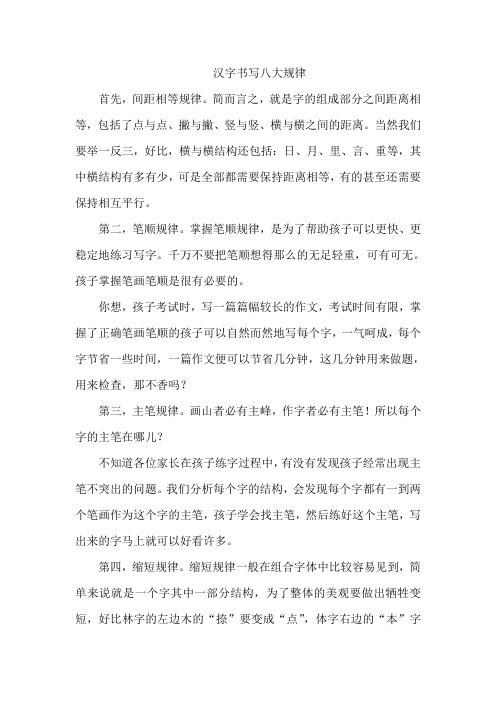 汉字书写八大规律

首先，间距相等规律。简而言之，就是字的组成部分之间距离相等，包括了点与点、撇与撇、竖与竖、横与横之间的距离。当然我们要举一反三，好比，横与横结构还包括：日、月、里、言、重等，其中横结构有多有少，可是全部都需要保持距离相等，有的甚至还需要保持相互平行。

第二，笔顺规律。掌握笔顺规律，是为了帮助孩子可以更快、更稳定地练习写字。千万不要把笔顺想得那么的无足轻重，可有可无。孩子掌握笔画笔顺是很有必要的。

你想，孩子考试时，写一篇篇幅较长的作文，考试时间有限，掌握了正确笔画笔顺的孩子可以自然而然地写每个字，一气呵成，每个字节省一些时间，一篇作文便可以节省几分钟，这几分钟用来做题，用来检查，那不香吗？

第三，主笔规律。画山者必有主峰，作字者必有主笔！所以每个字的主笔在哪儿？

不知道各位家长在孩子练字过程中，有没有发现孩子经常出现主笔不突出的问题。我们分析每个字的结构，会发现每个字都有一到两个笔画作为这个字的主笔，孩子学会找主笔，然后练好这个主笔，写出来的字马上就可以好看许多。

第四，缩短规律。缩短规律一般在组合字体中比较容易见到，简单来说就是一个字其中一部分结构，为了整体的美观要做出牺牲变短，好比林字的左边木的“捺”要变成“点”，体字右边的“本”字